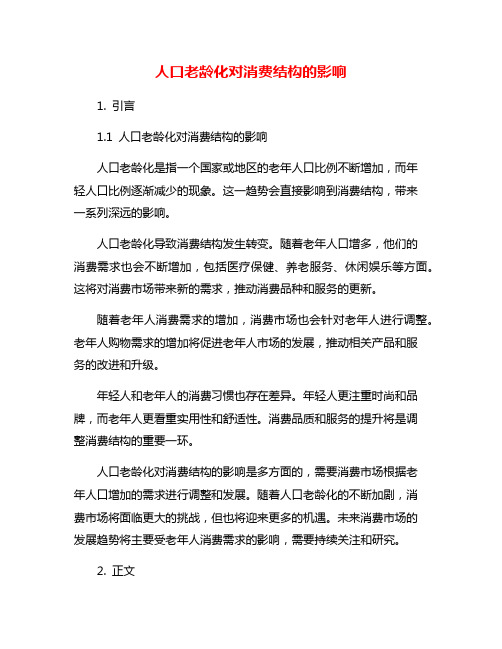 人口老龄化对消费结构的影响

1. 引言

1.1 人口老龄化对消费结构的影响

人口老龄化是指一个国家或地区的老年人口比例不断增加，而年轻人口比例逐渐减少的现象。这一趋势会直接影响到消费结构，带来一系列深远的影响。

人口老龄化导致消费结构发生转变。随着老年人口增多，他们的消费需求也会不断增加，包括医疗保健、养老服务、休闲娱乐等方面。这将对消费市场带来新的需求，推动消费品种和服务的更新。

随着老年人消费需求的增加，消费市场也会针对老年人进行调整。老年人购物需求的增加将促进老年人市场的发展，推动相关产品和服务的改进和升级。

年轻人和老年人的消费习惯也存在差异。年轻人更注重时尚和品牌，而老年人更看重实用性和舒适性。消费品质和服务的提升将是调整消费结构的重要一环。

人口老龄化对消费结构的影响是多方面的，需要消费市场根据老年人口增加的需求进行调整和发展。随着人口老龄化的不断加剧，消费市场将面临更大的挑战，但也将迎来更多的机遇。未来消费市场的发展趋势将主要受老年人消费需求的影响，需要持续关注和研究。

2. 正文